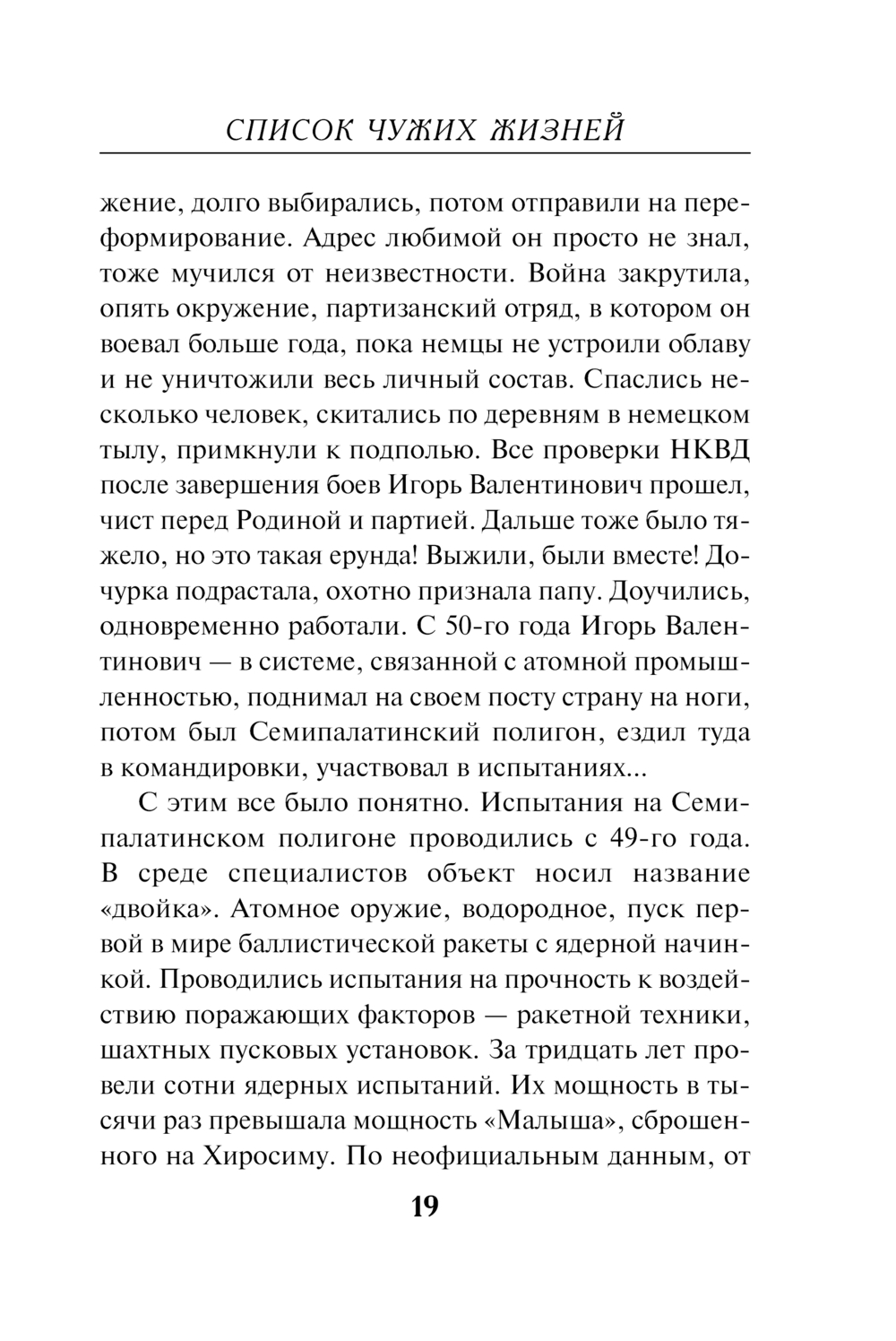 СПИСОК ЧУЖИХ ЖИЗНЕЙ

жение, долго выбирались, потом отправили на переформирование. Адрес любимой он просто не знал, тоже мучился от неизвестности. Война закрутила, опять окружение, партизанский отряд, в котором он воевал больше года, пока немцы не устроили облаву и не уничтожили весь личный состав. Спаслись несколько человек, скитались по деревням в немецком тылу, примкнули к подполью. Все проверки НКВД после завершения боев Игорь Валентинович прошел, чист перед Родиной и партией. Дальше тоже было тяжело, но это такая ерунда! Выжили, были вместе! Дочурка подрастала, охотно признала папу. Доучились, одновременно работали. С 50-го года Игорь Валентинович — в системе, связанной с атомной промышленностью, поднимал на своем посту страну на ноги, потом был Семипалатинский полигон, ездил туда в командировки, участвовал в испытаниях...

С этим все было понятно. Испытания на Семипалатинском полигоне проводились с 49-го года. В среде специалистов объект носил название «двойка». Атомное оружие, водородное, пуск первой в мире баллистической ракеты с ядерной начинкой. Проводились испытания на прочность к воздействию поражающих факторов — ракетной техники, шахтных пусковых установок. За тридцать лет провели сотни ядерных испытаний. Их мощность в тысячи раз превышала мощность «Малыша», сброшенного на Хиросиму. По неофициальным данным, от

19